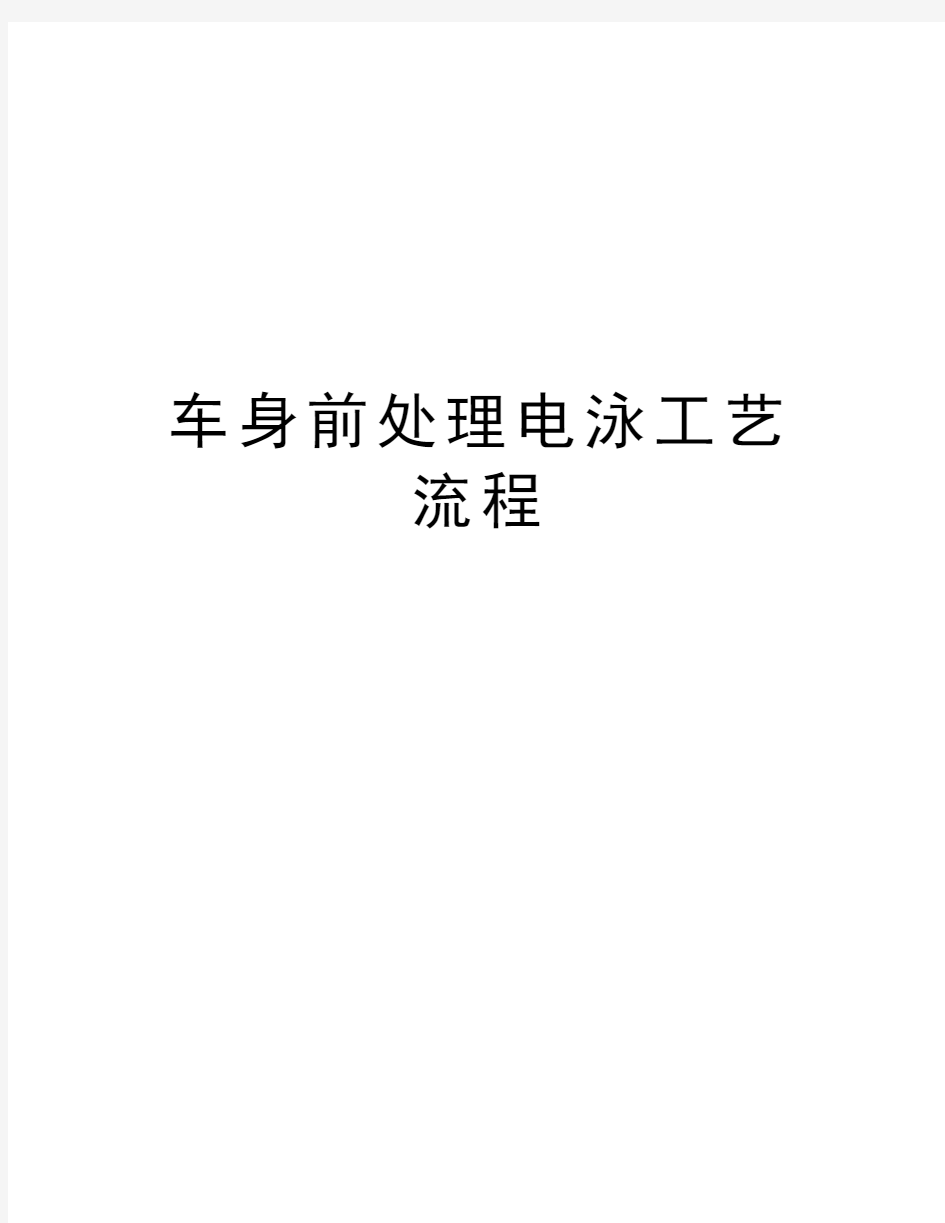 车身前处理电泳工艺流程